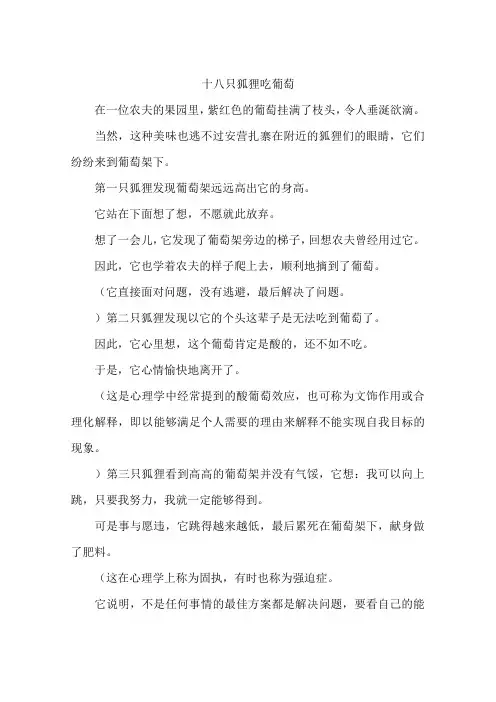 十八只狐狸吃葡萄

在一位农夫的果园里，紫红色的葡萄挂满了枝头，令人垂涎欲滴。

当然，这种美味也逃不过安营扎寨在附近的狐狸们的眼睛，它们纷纷来到葡萄架下。

第一只狐狸发现葡萄架远远高出它的身高。

它站在下面想了想，不愿就此放弃。

想了一会儿，它发现了葡萄架旁边的梯子，回想农夫曾经用过它。

因此，它也学着农夫的样子爬上去，顺利地摘到了葡萄。

（它直接面对问题，没有逃避，最后解决了问题。

）第二只狐狸发现以它的个头这辈子是无法吃到葡萄了。

因此，它心里想，这个葡萄肯定是酸的，还不如不吃。

于是，它心情愉快地离开了。

（这是心理学中经常提到的酸葡萄效应，也可称为文饰作用或合理化解释，即以能够满足个人需要的理由来解释不能实现自我目标的现象。

）第三只狐狸看到高高的葡萄架并没有气馁，它想：我可以向上跳，只要我努力，我就一定能够得到。

可是事与愿违，它跳得越来越低，最后累死在葡萄架下，献身做了肥料。

（这在心理学上称为固执，有时也称为强迫症。

它说明，不是任何事情的最佳方案都是解决问题，要看自己的能